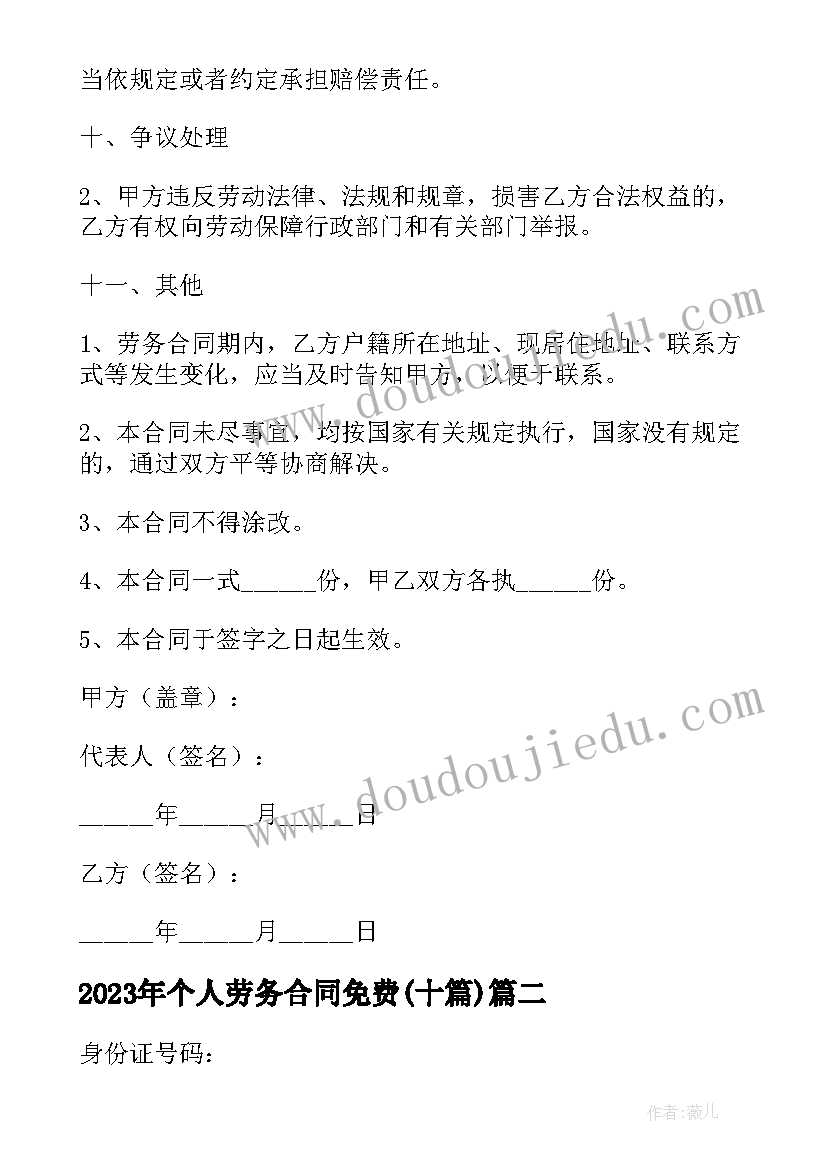 当依规定或者约定承担赔偿责任。

十、争议处理

2、甲方违反劳动法律、法规和规章，损害乙方合法权益的，乙方有权向劳动保障行政部门和有关部门举报。

十一、其他

1、劳务合同期内，乙方户籍所在地址、现居住地址、联系方式等发生变化，应当及时告知甲方，以便于联系。

2、本合同未尽事宜，均按国家有关规定执行，国家没有规定的，通过双方平等协商解决。

3、本合同不得涂改。

4、本合同一式______份，甲乙双方各执______份。

5、本合同于签字之日起生效。

甲方（盖章）：

代表人（签名）：

______年______月______日

乙方（签名）：

______年______月______日

2023年个人劳务合同免费(十篇)篇二

身份证号码：

www.doudoujiedu.com

www.doudoujiedu.com

作者：薇儿